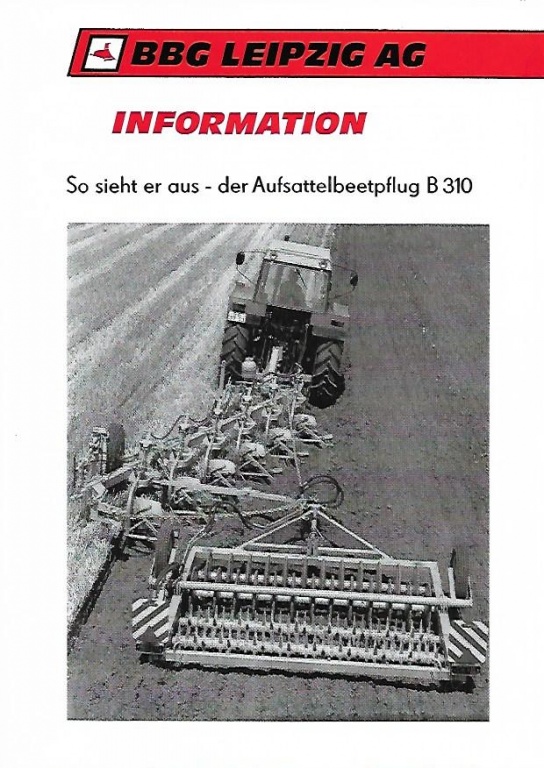 BBG LEIPZIG AG

INFORMATION

So sieht er aus - der Aufsattelbeetpflug B 310